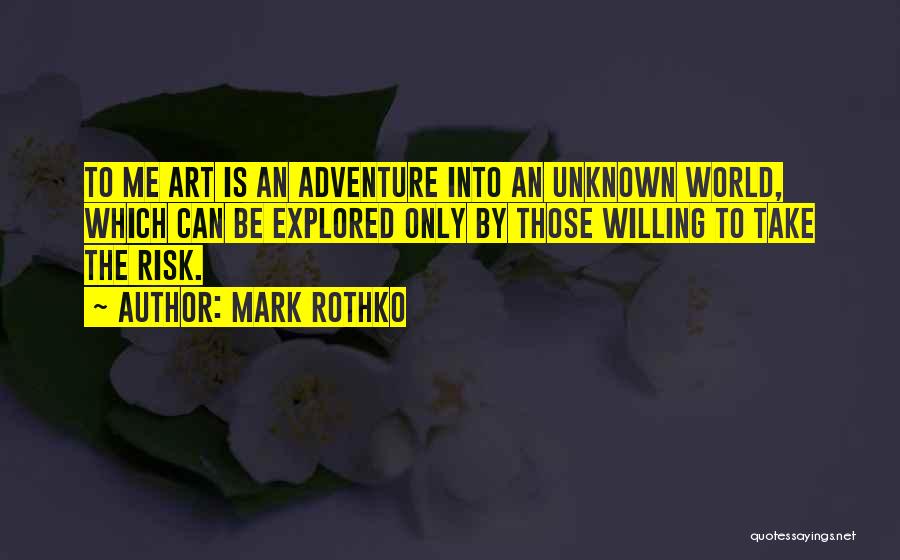 TO ME ART IS AN ADVENTURE INTO AN UNKNOWN WORLD, WHICH CAN BE EXPLORED ONLY BY THOSE WILLING TO TAKE THE RISK.

~ AUTHOR: MARK ROTHKO

quotessayings.net